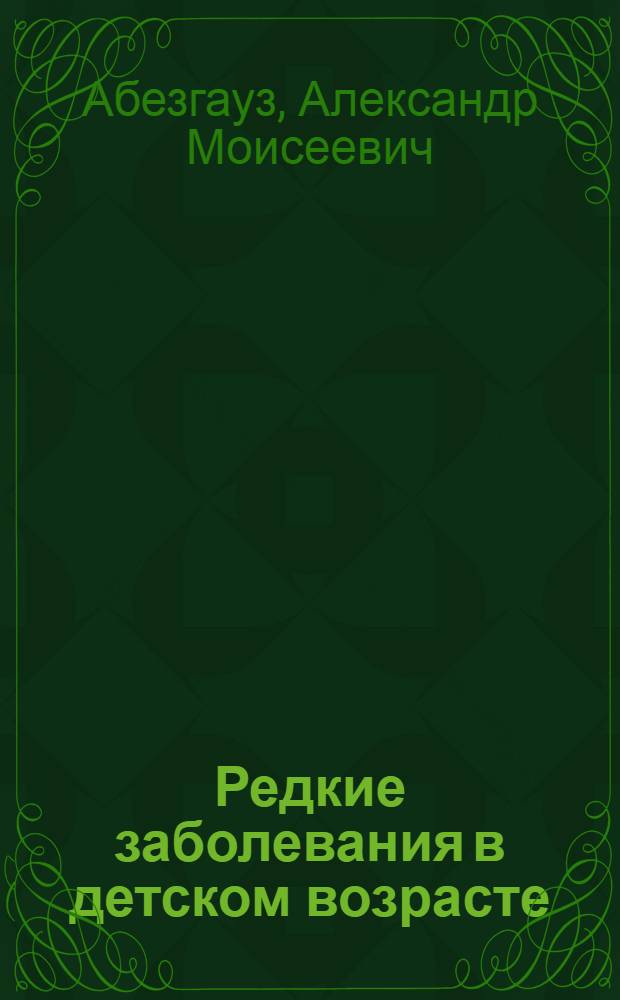 Абезгауз, Александр Моисеевич

Редкие заболевания в детском возрасте